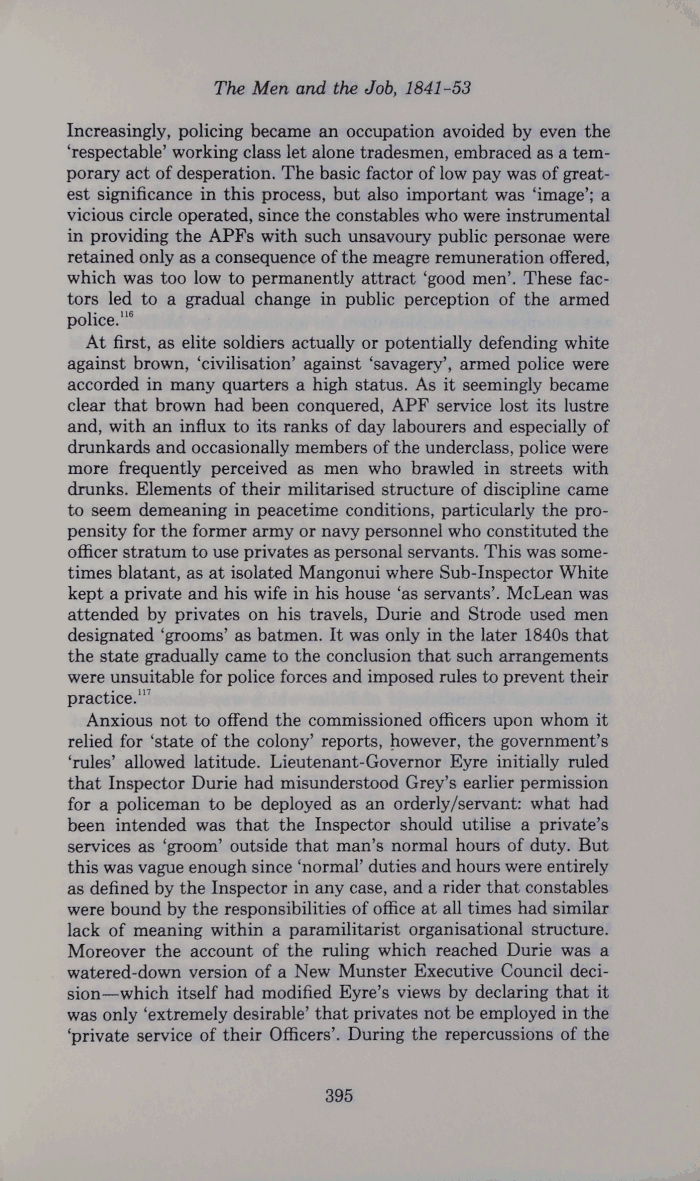 The Men and the Job, 1841-53

Increasingly, policing became an occupation avoided by even the 'respectable' working class let alone tradesmen, embraced as a temporary act of desperation. The basic factor of low pay was of greatest significance in this process, but also important was 'image'; a vicious circle operated, since the constables who were instrumental in providing the APFs with such unsavoury public personae were retained only as a consequence of the meagre remuneration offered, which was too low to permanently attract 'good men'. These factors led to a gradual change in public perception of the armed police.$^{116}$

At first, as elite soldiers actually or potentially defending white against brown, 'civilisation' against 'savagery', armed police were accorded in many quarters a high status. As it seemingly became clear that brown had been conquered, APF service lost its lustre and, with an influx to its ranks of day labourers and especially of drunkards and occasionally members of the underclass, police were more frequently perceived as men who brawled in streets with drunks. Elements of their militarised structure of discipline came to seem demeaning in peacetime conditions, particularly the propensity for the former army or navy personnel who constituted the officer stratum to use privates as personal servants. This was sometimes blatant, as at isolated Mangonui where Sub-Inspector White kept a private and his wife in his house 'as servants'. McLean was attended by privates on his travels, Durie and Strode used men designated 'grooms' as batmen. It was only in the later 1840s that the state gradually came to the conclusion that such arrangements were unsuitable for police forces and imposed rules to prevent their practice.$^{117}$

Anxious not to offend the commissioned officers upon whom it relied for 'state of the colony' reports, however, the government's 'rules' allowed latitude. Lieutenant-Governor Eyre initially ruled that Inspector Durie had misunderstood Grey's earlier permission for a policeman to be deployed as an orderly/servant: what had been intended was that the Inspector should utilise a private's services as 'groom' outside that man's normal hours of duty. But this was vague enough since 'normal' duties and hours were entirely as defined by the Inspector in any case, and a rider that constables were bound by the responsibilities of office at all times had similar lack of meaning within a paramilitarist organisational structure. Moreover the account of the ruling which reached Durie was a watered-down version of a New Munster Executive Council decision—which itself had modified Eyre's views by declaring that it was only 'extremely desirable' that privates not be employed in the 'private service of their Officers'. During the repercussions of the

395